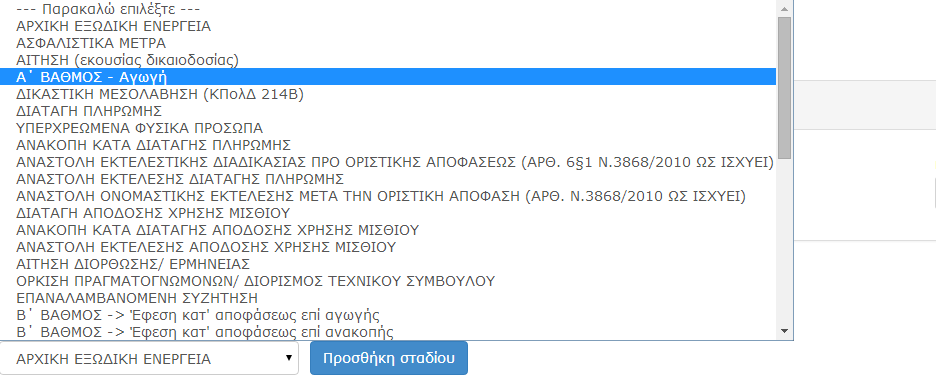 --- Παρακαλώ επιλέξτε ---
ΑΡΧΙΚΗ ΕΞΩΔΙΚΗ ΕΝΕΡΓΕΙΑ
ΑΣΦΑΛΙΣΤΙΚΑ ΜΕΤΡΑ
ΑΙΤΗΣΗ (εκουσίας δικαιοδοσίας)
Α΄ ΒΑΘΜΟΣ - Αγωγή
ΔΙΚΑΣΤΙΚΗ ΜΕΣΟΛΑΒΗΣΗ (ΚΠολΔ 214Β)
ΔΙΑΤΑΓΗ ΠΛΗΡΩΜΗΣ
ΥΠΕΡΧΡΕΩΜΕΝΑ ΦΥΣΙΚΑ ΠΡΟΣΩΠΑ
ΑΝΑΚΟΠΗ ΚΑΤΑ ΔΙΑΤΑΓΗΣ ΠΛΗΡΩΜΗΣ
ΑΝΑΣΤΟΛΗ ΕΚΤΕΛΕΣΤΙΚΗΣ ΔΙΑΔΙΚΑΣΙΑΣ ΠΡΟ ΟΡΙΣΤΙΚΗΣ ΑΠΟΦΑΣΕΩΣ (ΑΡΘ. 6§1 Ν.3868/2010 ΩΣ ΙΣΧΥΕΙ)
ΑΝΑΣΤΟΛΗ ΕΚΤΕΛΕΣΗΣ ΔΙΑΤΑΓΗΣ ΠΛΗΡΩΜΗΣ
ΑΝΑΣΤΟΛΗ ΟΝΟΜΑΣΤΙΚΗΣ ΕΚΤΕΛΕΣΗΣ ΜΕΤΑ ΤΗΝ ΟΡΙΣΤΙΚΗ ΑΠΟΦΑΣΗ (ΑΡΘ. Ν.3868/2010 ΩΣ ΙΣΧΥΕΙ)
ΔΙΑΤΑΓΗ ΑΠΟΔΟΣΗΣ ΧΡΗΣΗΣ ΜΙΣΘΙΟΥ
ΑΝΑΚΟΠΗ ΚΑΤΑ ΔΙΑΤΑΓΗΣ ΑΠΟΔΟΣΗΣ ΧΡΗΣΗΣ ΜΙΣΘΙΟΥ
ΑΝΑΣΤΟΛΗ ΕΚΤΕΛΕΣΗΣ ΑΠΟΔΟΣΗΣ ΧΡΗΣΗΣ ΜΙΣΘΙΟΥ
ΑΙΤΗΣΗ ΔΙΟΡΘΩΣΗΣ/ ΕΡΜΗΝΕΙΑΣ
ΟΡΚΙΣΗ ΠΡΑΓΜΑΤΟΓΝΩΜΟΝΩΝ/ ΔΙΟΡΙΣΜΟΣ ΤΕΧΝΙΚΟΥ ΣΥΜΒΟΥΛΟΥ
ΕΠΑΝΑΛΑΜΒΑΝΟΜΕΝΗ ΣΥΖΗΤΗΣΗ
Β΄ ΒΑΘΜΟΣ -> Έφεση κατ' αποφάσεως επί αγωγής
Β΄ ΒΑΘΜΟΣ -> Έφεση κατ' αποφάσεως επί ανακοπής
ΑΡΧΙΚΗ ΕΞΩΔΙΚΗ ΕΝΕΡΓΕΙΑ
Προσθήκη σταδίου